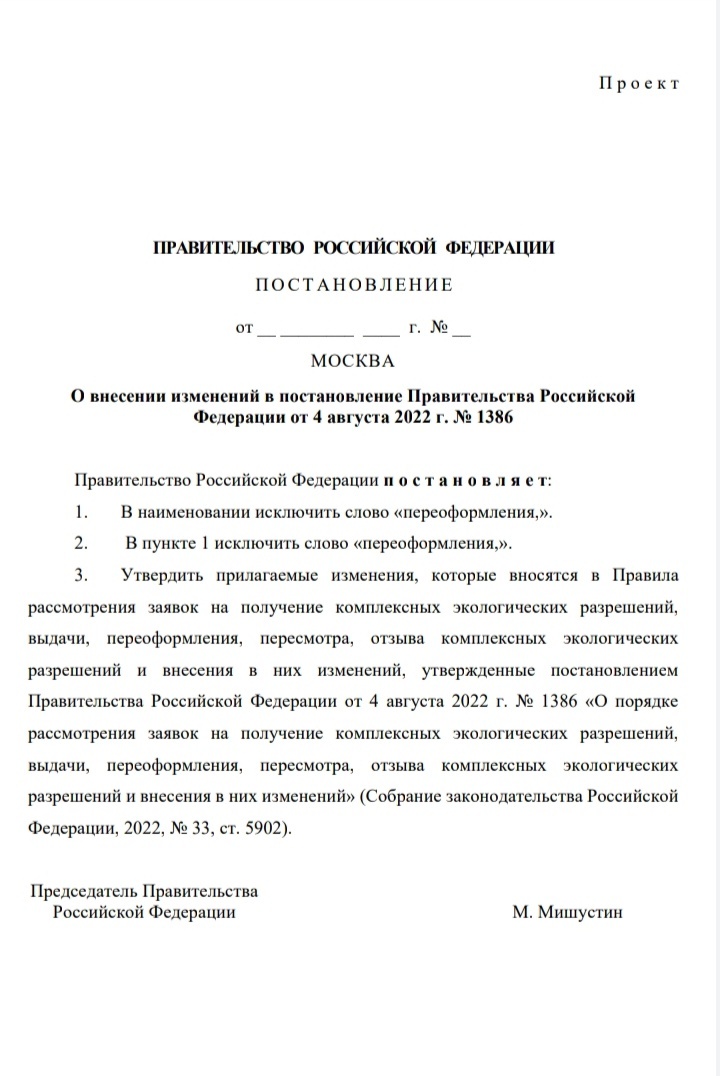 Проект

ПРАВИТЕЛЬСТВО РОССИЙСКОЙ ФЕДЕРАЦИИ

ПОСТАНОВЛЕНИЕ

от __ ________ ____ г. № __

МОСКВА

О внесении изменений в постановление Правительства Российской Федерации от 4 августа 2022 г. № 1386

Правительство Российской Федерации постановляет:

1. В наименовании исключить слово «переоформления,».

2. В пункте 1 исключить слово «переоформления,».

3. Утвердить прилагаемые изменения, которые вносятся в Правила рассмотрения заявок на получение комплексных экологических разрешений, выдачи, переоформления, пересмотра, отзыва комплексных экологических разрешений и внесения в них изменений, утвержденные постановлением Правительства Российской Федерации от 4 августа 2022 г. № 1386 «О порядке рассмотрения заявок на получение комплексных экологических разрешений, выдачи, переоформления, пересмотра, отзыва комплексных экологических разрешений и внесения в них изменений» (Собрание законодательства Российской Федерации, 2022, № 33, ст. 5902).

Председатель Правительства
Российской Федерации

М. Мишустин